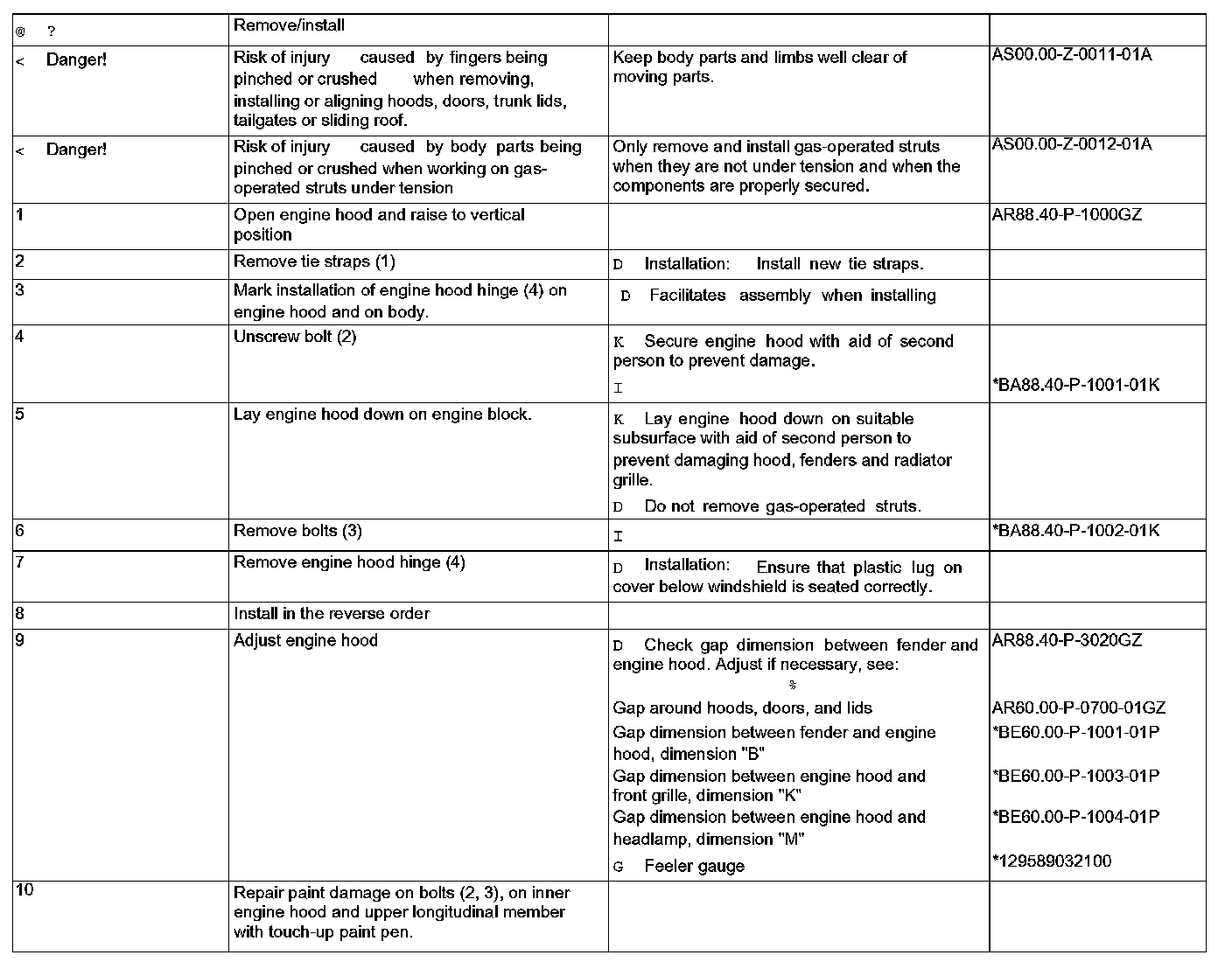 | @ ? | Remove/install | | |
|---|---|---|---|
| < Danger! | Risk of injury caused by fingers being pinched or crushed when removing, installing or aligning hoods, doors, trunk lids, tailgates or sliding roof. | Keep body parts and limbs well clear of moving parts. | AS00.00-Z-0011-01A |
| < Danger! | Risk of injury caused by body parts being pinched or crushed when working on gas-operated struts under tension | Only remove and install gas-operated struts when they are not under tension and when the components are properly secured. | AS00.00-Z-0012-01A |
| 1 | Open engine hood and raise to vertical position | | AR88.40-P-1000GZ |
| 2 | Remove tie straps (1) | D Installation: Install new tie straps. | |
| 3 | Mark installation of engine hood hinge (4) on engine hood and on body. | D Facilitates assembly when installing | |
| 4 | Unscrew bolt (2) | K Secure engine hood with aid of second person to prevent damage. I | *BA88.40-P-1001-01K |
| 5 | Lay engine hood down on engine block. | K Lay engine hood down on suitable subsurface with aid of second person to prevent damaging hood, fenders and radiator grille. D Do not remove gas-operated struts. | |
| 6 | Remove bolts (3) | I | *BA88.40-P-1002-01K |
| 7 | Remove engine hood hinge (4) | D Installation: Ensure that plastic lug on cover below windshield is seated correctly. | |
| 8 | Install in the reverse order | | |
| 9 | Adjust engine hood | D Check gap dimension between fender and engine hood. Adjust if necessary, see: % Gap around hoods, doors, and lids Gap dimension between fender and engine hood, dimension "B" Gap dimension between engine hood and front grille, dimension "K" Gap dimension between engine hood and headlamp, dimension "M" G Feeler gauge | AR88.40-P-3020GZ AR60.00-P-0700-01GZ *BE60.00-P-1001-01P *BE60.00-P-1003-01P *BE60.00-P-1004-01P *129589032100 |
| 10 | Repair paint damage on bolts (2, 3), on inner engine hood and upper longitudinal member with touch-up paint pen. | | |